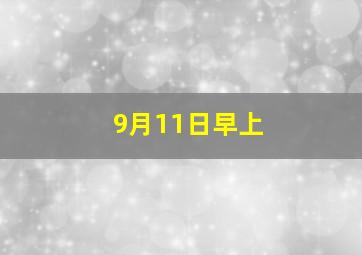 9月11日早上